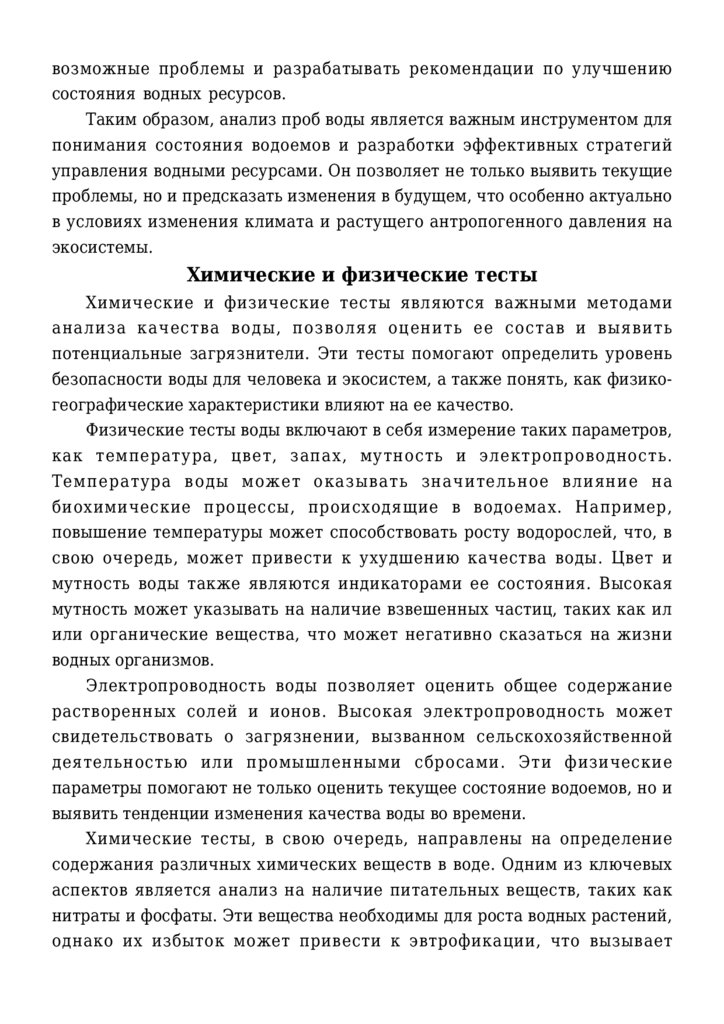 возможные проблемы и разрабатывать рекомендации по улучшению состояния водных ресурсов.

Таким образом, анализ проб воды является важным инструментом для понимания состояния водоемов и разработки эффективных стратегий управления водными ресурсами. Он позволяет не только выявить текущие проблемы, но и предсказать изменения в будущем, что особенно актуально в условиях изменения климата и растущего антропогенного давления на экосистемы.

Химические и физические тесты

Химические и физические тесты являются важными методами анализа качества воды, позволяя оценить ее состав и выявить потенциальные загрязнители. Эти тесты помогают определить уровень безопасности воды для человека и экосистем, а также понять, как физико-географические характеристики влияют на ее качество.

Физические тесты воды включают в себя измерение таких параметров, как температура, цвет, запах, мутность и электропроводность. Температура воды может оказывать значительное влияние на биохимические процессы, происходящие в водоемах. Например, повышение температуры может способствовать росту водорослей, что, в свою очередь, может привести к ухудшению качества воды. Цвет и мутность воды также являются индикаторами ее состояния. Высокая мутность может указывать на наличие взвешенных частиц, таких как ил или органические вещества, что может негативно сказаться на жизни водных организмов.

Электропроводность воды позволяет оценить общее содержание растворенных солей и ионов. Высокая электропроводность может свидетельствовать о загрязнении, вызванном сельскохозяйственной деятельностью или промышленными сбросами. Эти физические параметры помогают не только оценить текущее состояние водоемов, но и выявить тенденции изменения качества воды во времени.

Химические тесты, в свою очередь, направлены на определение содержания различных химических веществ в воде. Одним из ключевых аспектов является анализ на наличие питательных веществ, таких как нитраты и фосфаты. Эти вещества необходимы для роста водных растений, однако их избыток может привести к эвтрофикации, что вызывает